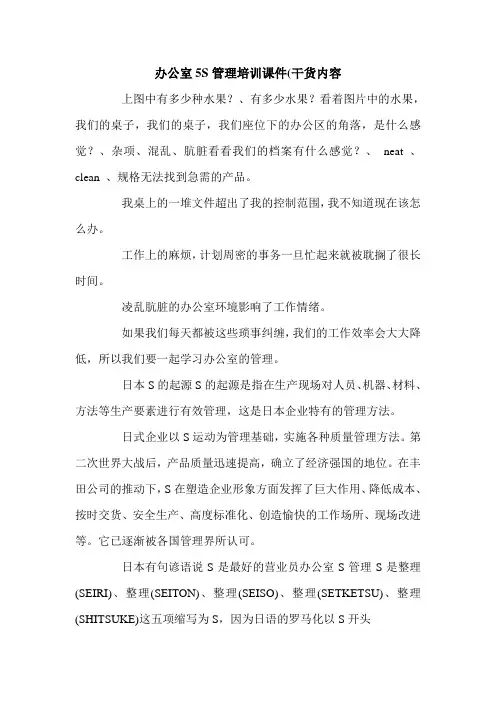 办公室5S管理培训课件(干货内容

上图中有多少种水果？、有多少水果？看着图片中的水果，我们的桌子，我们的桌子，我们座位下的办公区的角落，是什么感觉？、杂项、混乱、肮脏看看我们的档案有什么感觉？、 neat 、 clean 、规格无法找到急需的产品。

我桌上的一堆文件超出了我的控制范围，我不知道现在该怎么办。

工作上的麻烦，计划周密的事务一旦忙起来就被耽搁了很长时间。

凌乱肮脏的办公室环境影响了工作情绪。

如果我们每天都被这些琐事纠缠，我们的工作效率会大大降低，所以我们要一起学习办公室的管理。

日本S的起源S的起源是指在生产现场对人员、机器、材料、方法等生产要素进行有效管理，这是日本企业特有的管理方法。

日式企业以S运动为管理基础，实施各种质量管理方法。第二次世界大战后，产品质量迅速提高，确立了经济强国的地位。在丰田公司的推动下，S在塑造企业形象方面发挥了巨大作用、降低成本、按时交货、安全生产、高度标准化、创造愉快的工作场所、现场改进等。它已逐渐被各国管理界所认可。

日本有句谚语说S是最好的营业员办公室S管理S是整理(SEIRI)、整理(SEITON)、整理(SEISO)、整理(SETKETSU)、整理(SHITSUKE)这五项缩写为S，因为日语的罗马化以S开头